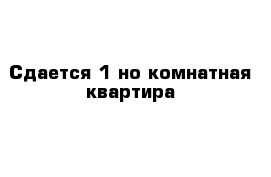 Сдается 1 но комнатная квартира